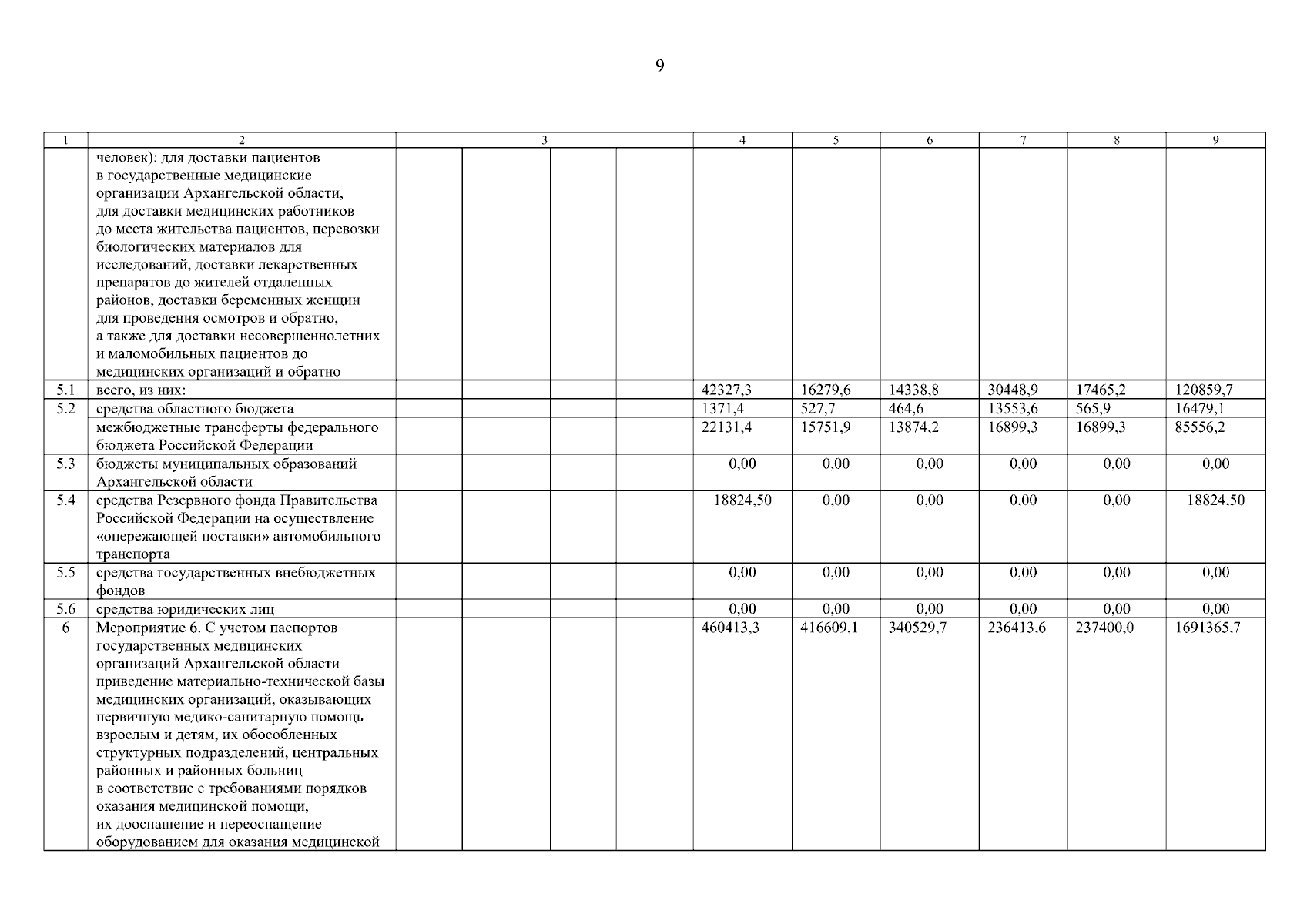 9

| 1 | 2 | 3 | | | | 4 | 5 | 6 | 7 | 8 | 9 |
|---|---|---|---|---|---|---|---|---|---|---|---|
| | человек): для доставки пациентов в государственные медицинские организации Архангельской области, для доставки медицинских работников до места жительства пациентов, перевозки биологических материалов для исследований, доставки лекарственных препаратов до жителей отдаленных районов, доставки беременных женщин для проведения осмотров и обратно, а также для доставки несовершеннолетних и маломобильных пациентов до медицинских организаций и обратно | | | | | | | | | | |
| 5.1 | всего, из них: | | | | | 42327,3 | 16279,6 | 14338,8 | 30448,9 | 17465,2 | 120859,7 |
| 5.2 | средства областного бюджета | | | | | 1371,4 | 527,7 | 464,6 | 13553,6 | 565,9 | 16479,1 |
| | межбюджетные трансферты федерального бюджета Российской Федерации | | | | | 22131,4 | 15751,9 | 13874,2 | 16899,3 | 16899,3 | 85556,2 |
| 5.3 | бюджеты муниципальных образований Архангельской области | | | | | 0,00 | 0,00 | 0,00 | 0,00 | 0,00 | 0,00 |
| 5.4 | средства Резервного фонда Правительства Российской Федерации на осуществление «опережающей поставки» автомобильного транспорта | | | | | 18824,50 | 0,00 | 0,00 | 0,00 | 0,00 | 18824,50 |
| 5.5 | средства государственных внебюджетных фондов | | | | | 0,00 | 0,00 | 0,00 | 0,00 | 0,00 | 0,00 |
| 5.6 | средства юридических лиц | | | | | 0,00 | 0,00 | 0,00 | 0,00 | 0,00 | 0,00 |
| 6 | Мероприятие 6. С учетом паспортов государственных медицинских организаций Архангельской области приведение материально-технической базы медицинских организаций, оказывающих первичную медико-санитарную помощь взрослым и детям, их обособленных структурных подразделений, центральных районных и районных больниц в соответствие с требованиями порядков оказания медицинской помощи, их дооснащение и переоснащение оборудованием для оказания медицинской | | | | | 460413,3 | 416609,1 | 340529,7 | 236413,6 | 237400,0 | 1691365,7 |